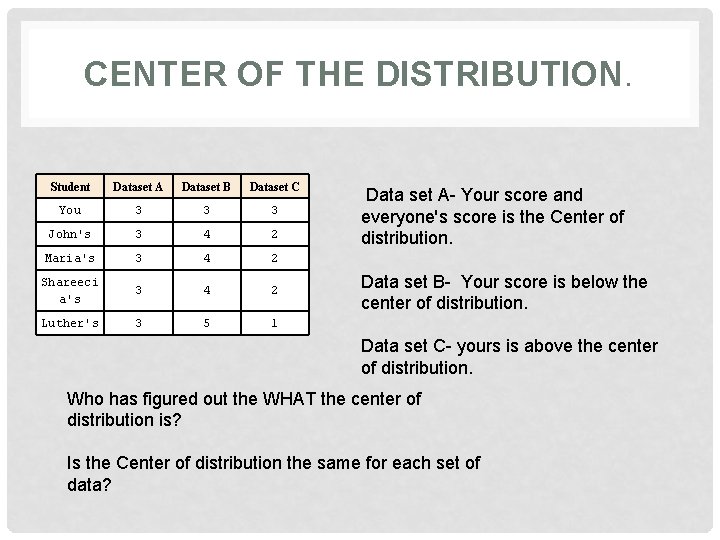 CENTER OF THE DISTRIBUTION.

| Student | Dataset A | Dataset B | Dataset C |
|---|---|---|---|
| You | 3 | 3 | 3 |
| John's | 3 | 4 | 2 |
| Maria's | 3 | 4 | 2 |
| Shareecia's | 3 | 4 | 2 |
| Luther's | 3 | 5 | 1 |

Data set A- Your score and everyone's score is the Center of distribution.

Data set B- Your score is below the center of distribution.

Data set C- yours is above the center of distribution.

Who has figured out the WHAT the center of distribution is?

Is the Center of distribution the same for each set of data?